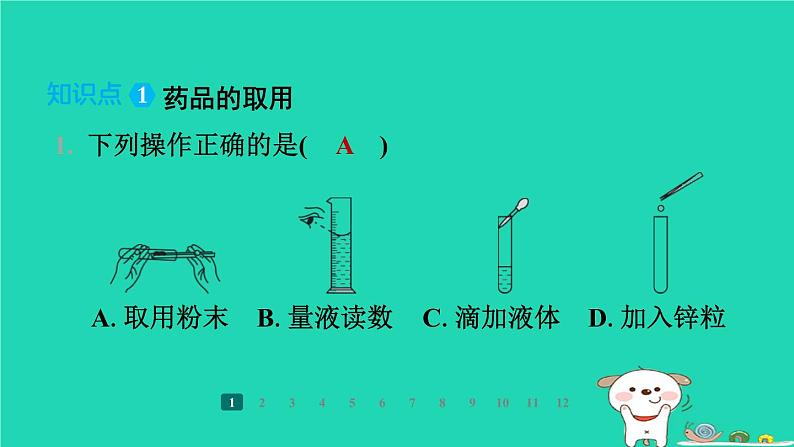 知识点 1 药品的取用

1. 下列操作正确的是( A )

A. 取用粉末 B. 量液读数 C. 滴加液体 D. 加入锌粒

1 2 3 4 5 6 7 8 9 10 11 12